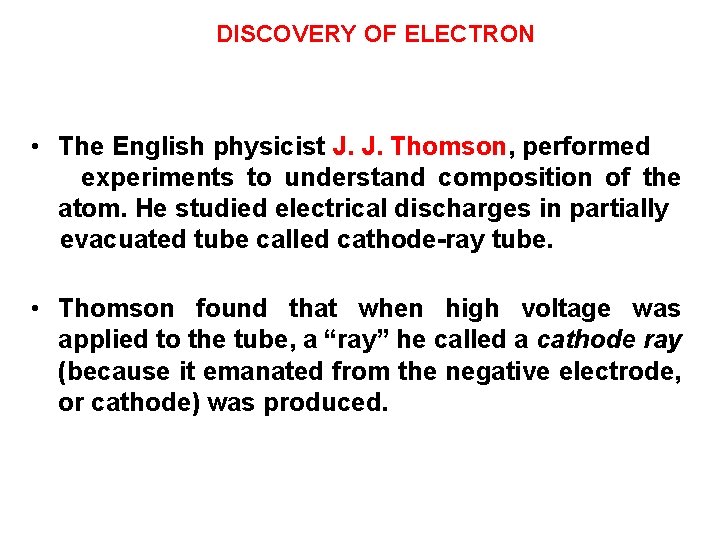 DISCOVERY OF ELECTRON

• The English physicist J. J. Thomson, performed experiments to understand composition of the atom. He studied electrical discharges in partially evacuated tube called cathode-ray tube.

• Thomson found that when high voltage was applied to the tube, a "ray" he called a cathode ray (because it emanated from the negative electrode, or cathode) was produced.